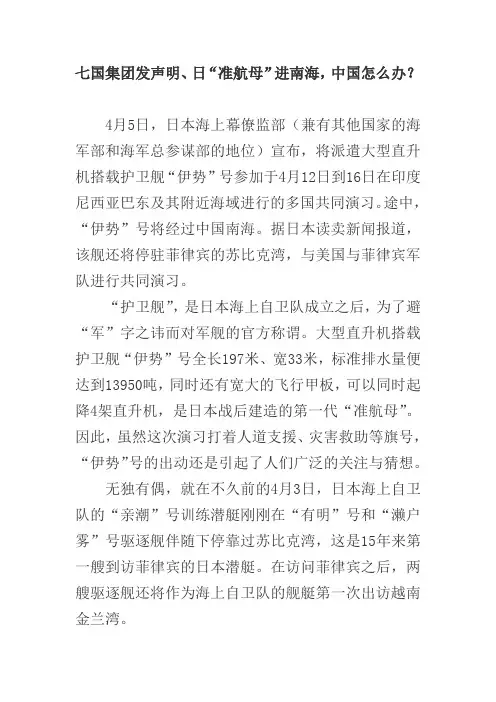 七国集团发声明、日“准航母”进南海，中国怎么办？

4月5日，日本海上幕僚监部（兼有其他国家的海军部和海军总参谋部的地位）宣布，将派遣大型直升机搭载护卫舰“伊势”号参加于4月12日到16日在印度尼西亚巴东及其附近海域进行的多国共同演习。途中，“伊势”号将经过中国南海。据日本读卖新闻报道，该舰还将停驻菲律宾的苏比克湾，与美国与菲律宾军队进行共同演习。

“护卫舰”，是日本海上自卫队成立之后，为了避“军”字之讳而对军舰的官方称谓。大型直升机搭载护卫舰“伊势”号全长197米、宽33米，标准排水量便达到13950吨，同时还有宽大的飞行甲板，可以同时起降4架直升机，是日本战后建造的第一代“准航母”。因此，虽然这次演习打着人道支援、灾害救助等旗号，“伊势”号的出动还是引起了人们广泛的关注与猜想。

无独有偶，就在不久前的4月3日，日本海上自卫队的“亲潮”号训练潜艇刚刚在“有明”号和“濑户雾”号驱逐舰伴随下停靠过苏比克湾，这是15年来第一艘到访菲律宾的日本潜艇。在访问菲律宾之后，两艘驱逐舰还将作为海上自卫队的舰艇第一次出访越南金兰湾。